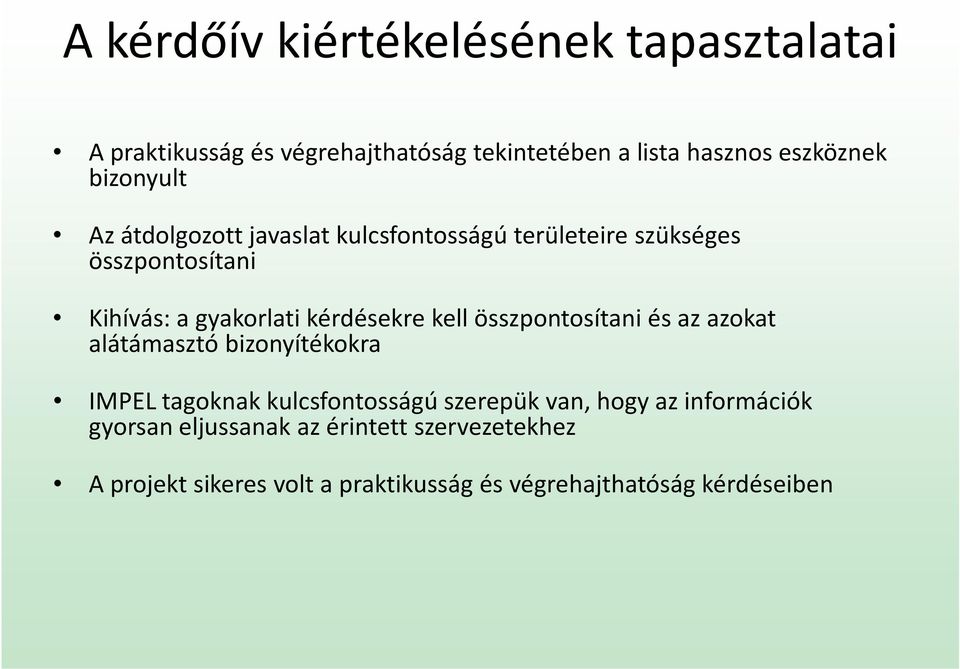 A kérdőív kiértékelésének tapasztalatai

• A praktikusság és végrehajthatóság tekintetében a lista hasznos eszköznek bizonyult

• Az átdolgozott javaslat kulcsfontosságú területeire szükséges összpontosítani

• Kihívás: a gyakorlati kérdésekre kell összpontosítani és az azokat alátámasztó bizonyítékokra

• IMPEL tagoknak kulcsfontosságú szerepük van, hogy az információk gyorsan eljussanak az érintett szervezetekhez

• A projekt sikeres volt a praktikusság és végrehajthatóság kérdéseiben